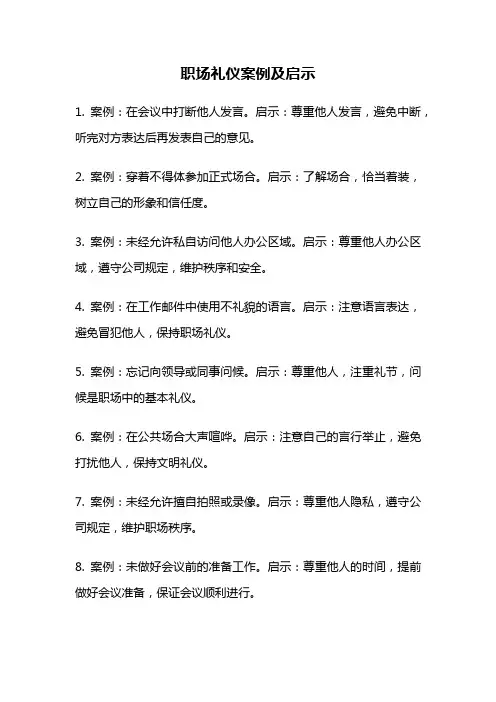 职场礼仪案例及启示

1. 案例：在会议中打断他人发言。启示：尊重他人发言，避免中断，听完对方表达后再发表自己的意见。

2. 案例：穿着不得体参加正式场合。启示：了解场合，恰当着装，树立自己的形象和信任度。

3. 案例：未经允许私自访问他人办公区域。启示：尊重他人办公区域，遵守公司规定，维护秩序和安全。

4. 案例：在工作邮件中使用不礼貌的语言。启示：注意语言表达，避免冒犯他人，保持职场礼仪。

5. 案例：忘记向领导或同事问候。启示：尊重他人，注重礼节，问候是职场中的基本礼仪。

6. 案例：在公共场合大声喧哗。启示：注意自己的言行举止，避免打扰他人，保持文明礼仪。

7. 案例：未经允许擅自拍照或录像。启示：尊重他人隐私，遵守公司规定，维护职场秩序。

8. 案例：未做好会议前的准备工作。启示：尊重他人的时间，提前做好会议准备，保证会议顺利进行。